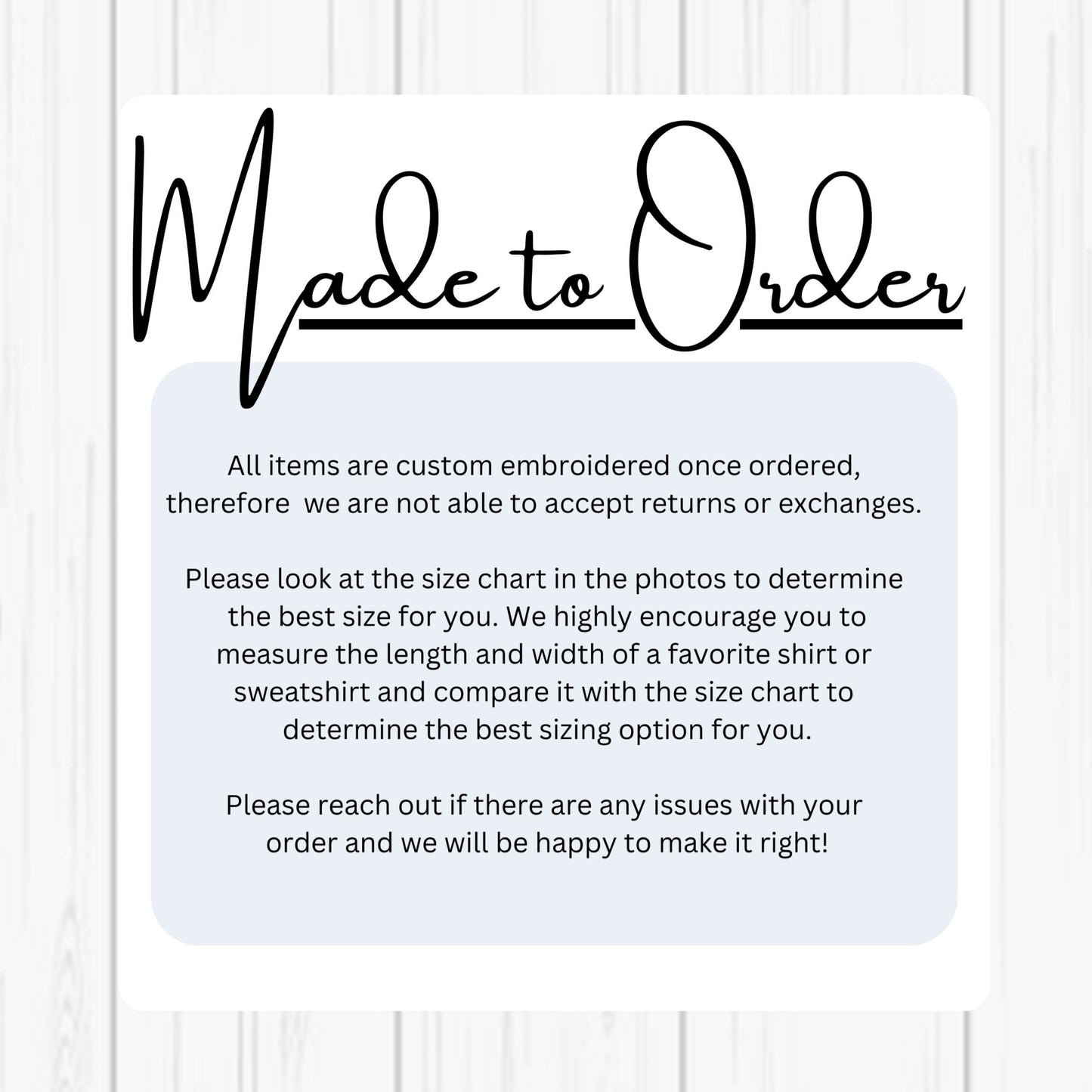 Made to Order

All items are custom embroidered once ordered, therefore we are not able to accept returns or exchanges.

Please look at the size chart in the photos to determine the best size for you. We highly encourage you to measure the length and width of a favorite shirt or sweatshirt and compare it with the size chart to determine the best sizing option for you.

Please reach out if there are any issues with your order and we will be happy to make it right!